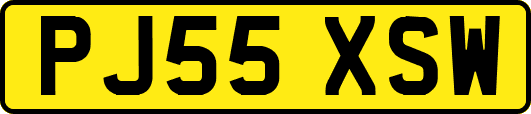 PJ55 XSW